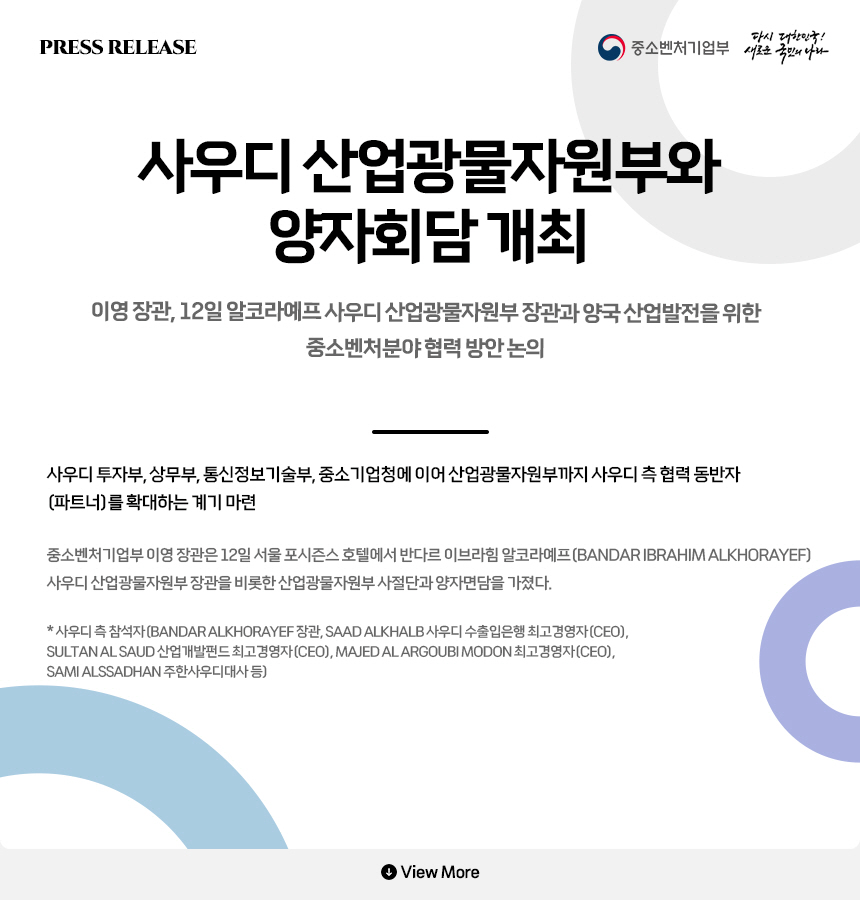 PRESS RELEASE

중소벤처기업부

다시 대한민국! 새로운 국민의 나라

사우디 산업광물자원부와 양자회담 개최

이영 장관, 12일 알코라예프 사우디 산업광물자원부 장관과 양국 산업발전을 위한 중소벤처분야 협력 방안 논의

사우디 투자부, 상무부, 통신정보기술부, 중소기업청에 이어 산업광물자원부까지 사우디 측 협력 동반자(파트너)를 확대하는 계기 마련

중소벤처기업부 이영 장관은 12일 서울 포시즌스 호텔에서 반다르 이브라힘 알코라예프(BANDAR IBRAHIM ALKHORAYEF) 사우디 산업광물자원부 장관을 비롯한 산업광물자원부 사절단과 양자면담을 가졌다.

* 사우디 측 참석자(BANDAR ALKHORAYEF 장관, SAAD ALKHALB 사우디 수출입은행 최고경영자(CEO), SULTAN AL SAUD 산업개발펀드 최고경영자(CEO), MAJED AL ARGOUBI MODON 최고경영자(CEO), SAMI ALSSADHAN 주한사우디대사 등)

View More